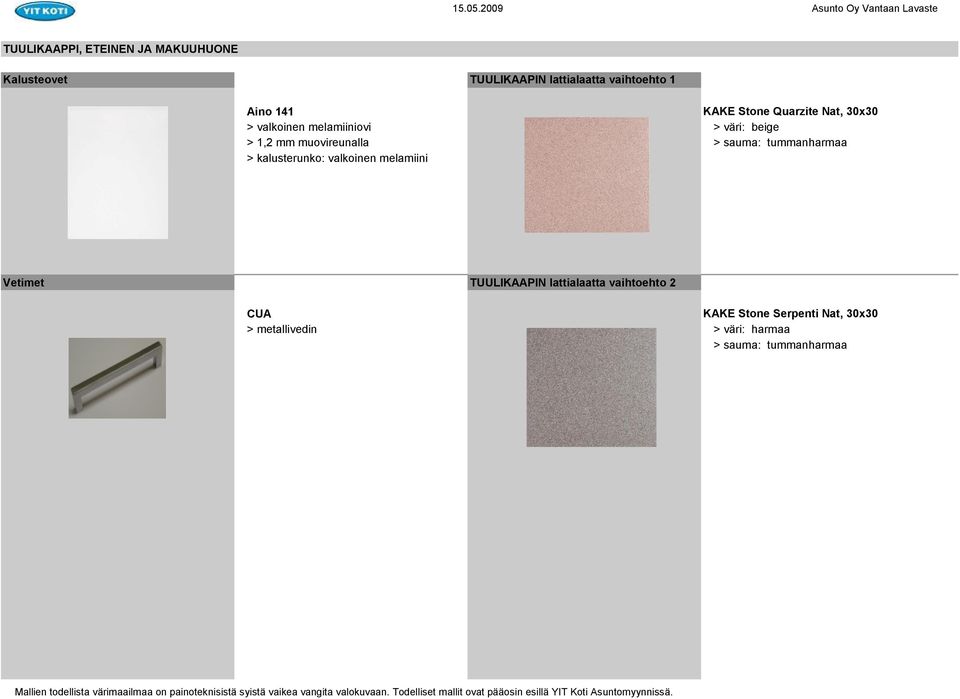 YIT KOTI

15.05.2009

Asunto Oy Vantaan Lavaste

TUULIKAAPPI, ETEINEN JA MAKUUHUONE

Kalusteovet

Aino 141
> valkoinen melamiiniovi
> 1,2 mm muovireunalla
> kalusterunko: valkoinen melamiini

TUULIKAAPIN lattialaatta vaihtoehto 1

KAKE Stone Quarzite Nat, 30x30
> väri: beige
> sauma: tummanharmaa

Vetimet

CUA
> metallivedin

TUULIKAAPIN lattialaatta vaihtoehto 2

KAKE Stone Serpenti Nat, 30x30
> väri: harmaa
> sauma: tummanharmaa

Mallien todellista värimaailmaa on painoteknisistä syistä vaikea vangita valokuvaan. Todelliset mallit ovat pääosin esillä YIT Koti Asuntomyynnissä.